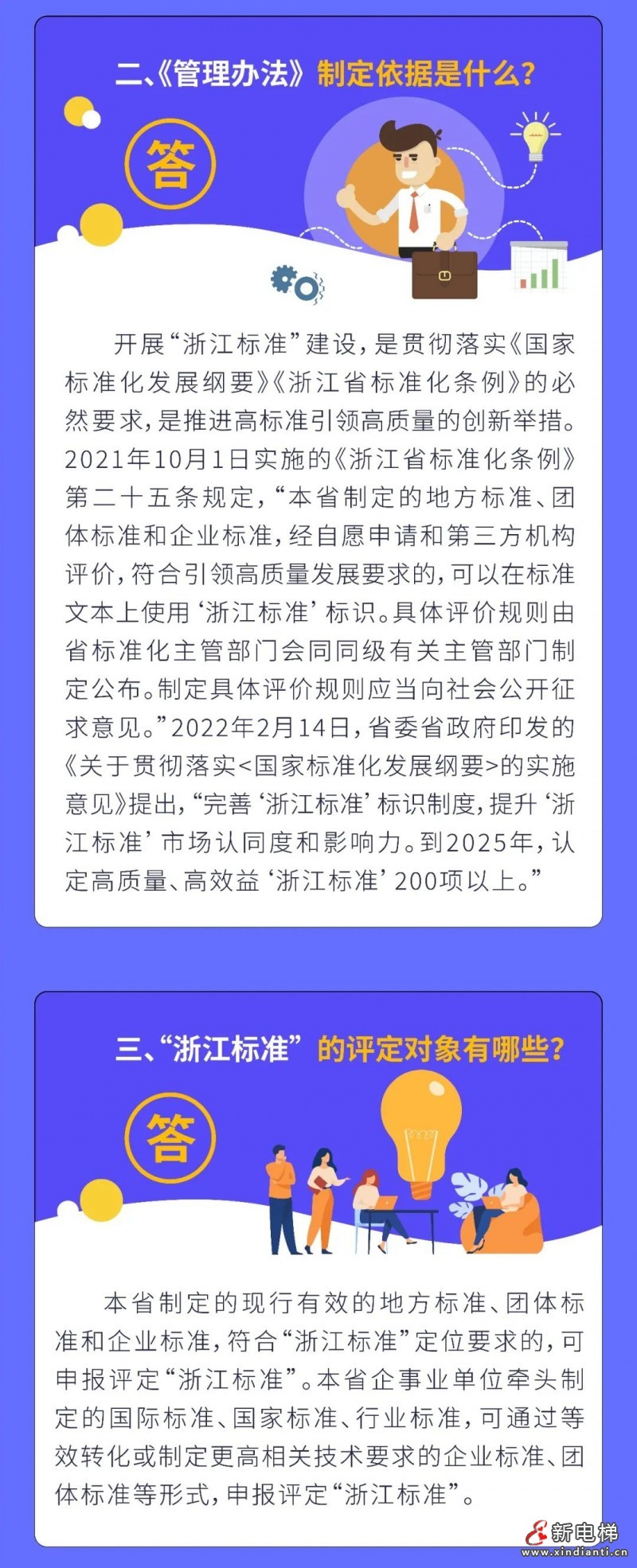 二、《管理办法》制定依据是什么?

答

开展“浙江标准”建设，是贯彻落实《国家标准化发展纲要》《浙江省标准化条例》的必然要求，是推进高标准引领高质量的创新举措。2021年10月1日实施的《浙江省标准化条例》第二十五条规定，“本省制定的地方标准、团体标准和企业标准，经自愿申请和第三方机构评价，符合引领高质量发展要求的，可以在标准文本上使用‘浙江标准’标识。具体评价规则由省标准化主管部门会同同级有关主管部门制定公布。制定具体评价规则应当向社会公开征求意见。”2022年2月14日，省委省政府印发的《关于贯彻落实<国家标准化发展纲要>的实施意见》提出，“完善‘浙江标准’标识制度，提升‘浙江标准’市场认同度和影响力。到2025年，认定高质量、高效益‘浙江标准’200项以上。”

三、“浙江标准”的评定对象有哪些?

答

本省制定的现行有效的地方标准、团体标准和企业标准，符合“浙江标准”定位要求的，可申报评定“浙江标准”。本省企事业单位牵头制定的国际标准、国家标准、行业标准，可通过等效转化或制定更高相关技术要求的企业标准、团体标准等形式，申报评定“浙江标准”。

新电梯
www.xindianti.cn